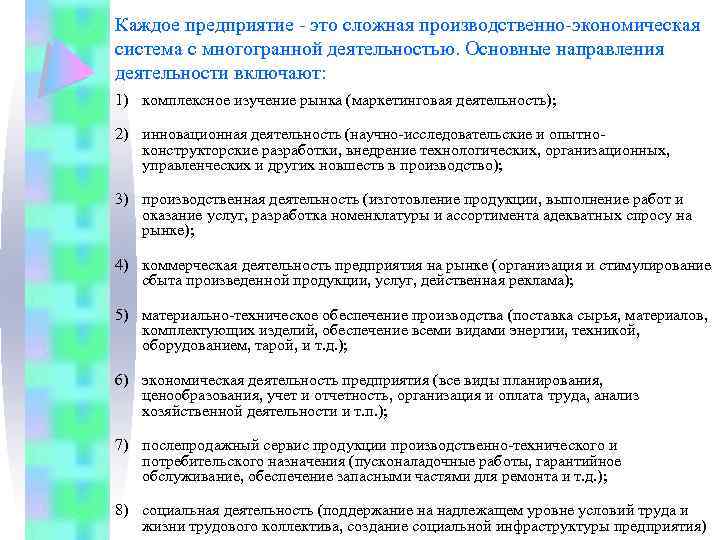 Каждое предприятие - это сложная производственно-экономическая система с многогранной деятельностью. Основные направления деятельности включают:

1) комплексное изучение рынка (маркетинговая деятельность);

2) инновационная деятельность (научно-исследовательские и опытно-конструкторские разработки, внедрение технологических, организационных, управленческих и других новшеств в производство);

3) производственная деятельность (изготовление продукции, выполнение работ и оказание услуг, разработка номенклатуры и ассортимента адекватных спросу на рынке);

4) коммерческая деятельность предприятия на рынке (организация и стимулирование сбыта произведенной продукции, услуг, действенная реклама);

5) материально-техническое обеспечение производства (поставка сырья, материалов, комплектующих изделий, обеспечение всеми видами энергии, техникой, оборудованием, тарой, и т.д.);

6) экономическая деятельность предприятия (все виды планирования, ценообразования, учет и отчетность, организация и оплата труда, анализ хозяйственной деятельности и т.п.);

7) послепродажный сервис продукции производственно-технического и потребительского назначения (пусконаладочные работы, гарантийное обслуживание, обеспечение запасными частями для ремонта и т.д.);

8) социальная деятельность (поддержание на надлежащем уровне условий труда и жизни трудового коллектива, создание социальной инфраструктуры предприятия)